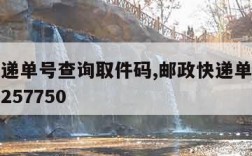 递单号查询取件码,邮政快递单
257750